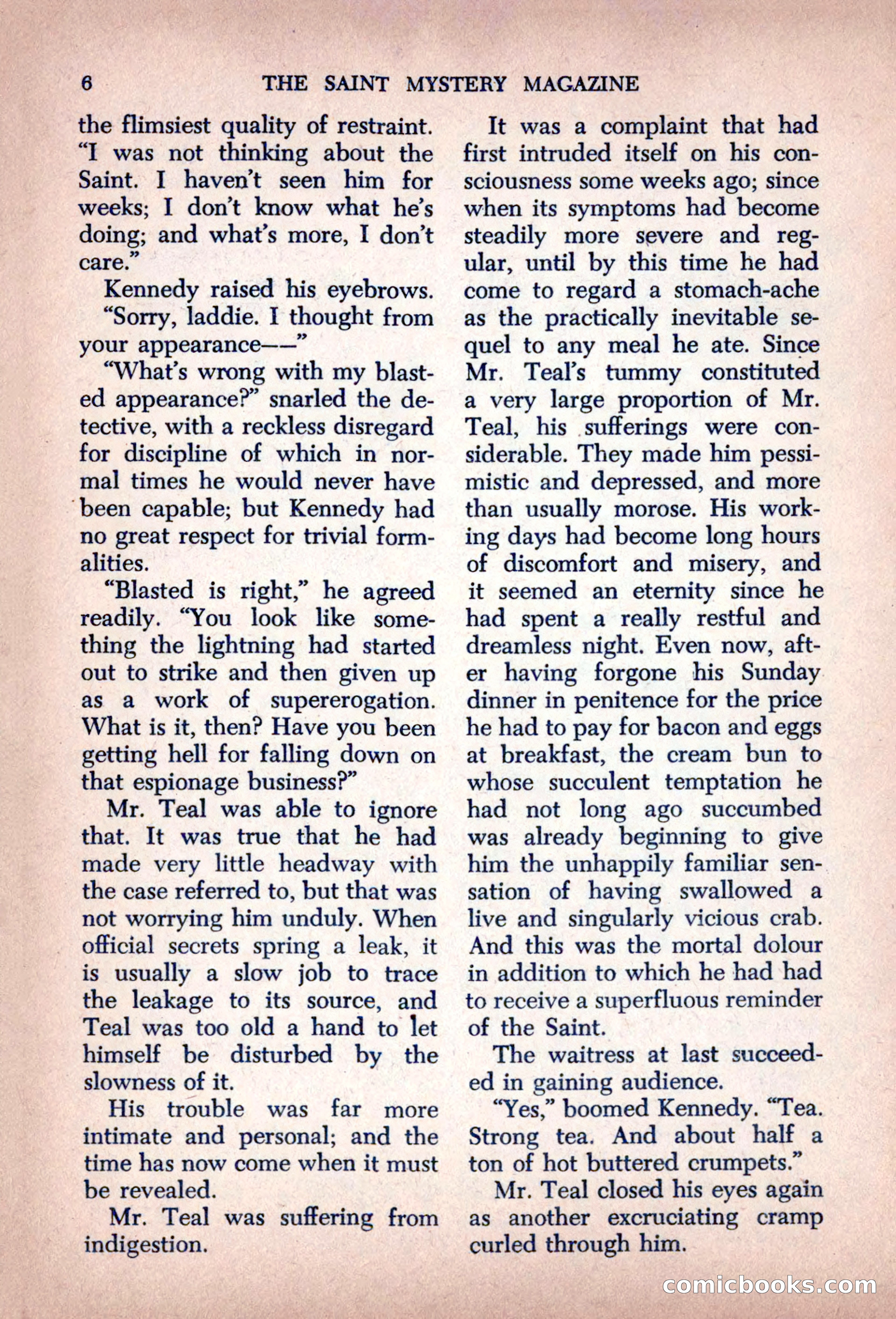 6 THE SAINT MYSTERY MAGAZINE

the flimsiest quality of restraint. "I was not thinking about the Saint. I haven't seen him for weeks; I don't know what he's doing; and what's more, I don't care."

Kennedy raised his eyebrows. "Sorry, laddie. I thought from your appearance——"

"What's wrong with my blasted appearance?" snarled the detective, with a reckless disregard for discipline of which in normal times he would never have been capable; but Kennedy had no great respect for trivial formalities.

"Blasted is right," he agreed readily. "You look like something the lightning had started out to strike and then given up as a work of supererogation. What is it, then? Have you been getting hell for falling down on that espionage business?"

Mr. Teal was able to ignore that. It was true that he had made very little headway with the case referred to, but that was not worrying him unduly. When official secrets spring a leak, it is usually a slow job to trace the leakage to its source, and Teal was too old a hand to let himself be disturbed by the slowness of it.

His trouble was far more intimate and personal; and the time has now come when it must be revealed.

Mr. Teal was suffering from indigestion.

It was a complaint that had first intruded itself on his consciousness some weeks ago; since when its symptoms had become steadily more severe and regular, until by this time he had come to regard a stomach-ache as the practically inevitable sequel to any meal he ate. Since Mr. Teal's tummy constituted a very large proportion of Mr. Teal, his sufferings were considerable. They made him pessimistic and depressed, and more than usually morose. His working days had become long hours of discomfort and misery, and it seemed an eternity since he had spent a really restful and dreamless night. Even now, after having forgone his Sunday dinner in penitence for the price he had to pay for bacon and eggs at breakfast, the cream bun to whose succulent temptation he had not long ago succumbed was already beginning to give him the unhappily familiar sensation of having swallowed a live and singularly vicious crab. And this was the mortal dolour in addition to which he had had to receive a superfluous reminder of the Saint.

The waitress at last succeeded in gaining audience.

"Yes," boomed Kennedy. "Tea. Strong tea. And about half a ton of hot buttered crumpets."

Mr. Teal closed his eyes again as another excruciating cramp curled through him.

comicbooks.com